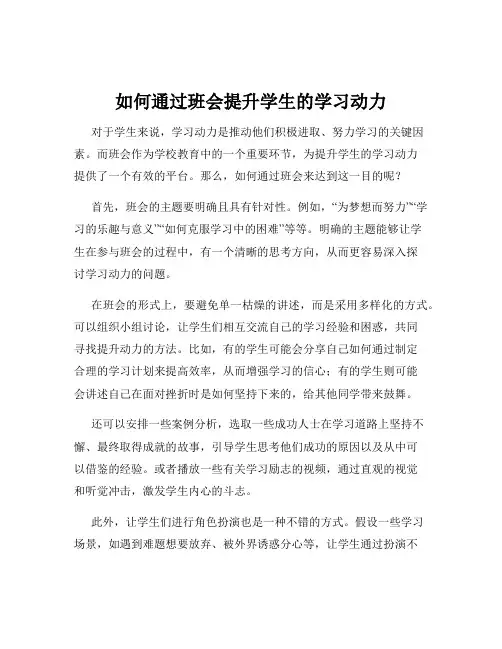 如何通过班会提升学生的学习动力

对于学生来说，学习动力是推动他们积极进取、努力学习的关键因素。而班会作为学校教育中的一个重要环节，为提升学生的学习动力提供了一个有效的平台。那么，如何通过班会来达到这一目的呢？

首先，班会的主题要明确且具有针对性。例如，“为梦想而努力”“学习的乐趣与意义”“如何克服学习中的困难”等等。明确的主题能够让学生在参与班会的过程中，有一个清晰的思考方向，从而更容易深入探讨学习动力的问题。

在班会的形式上，要避免单一枯燥的讲述，而是采用多样化的方式。可以组织小组讨论，让学生们相互交流自己的学习经验和困惑，共同寻找提升动力的方法。比如，有的学生可能会分享自己如何通过制定合理的学习计划来提高效率，从而增强学习的信心；有的学生则可能会讲述自己在面对挫折时是如何坚持下来的，给其他同学带来鼓舞。

还可以安排一些案例分析，选取一些成功人士在学习道路上坚持不懈、最终取得成就的故事，引导学生思考他们成功的原因以及从中可以借鉴的经验。或者播放一些有关学习励志的视频，通过直观的视觉和听觉冲击，激发学生内心的斗志。

此外，让学生们进行角色扮演也是一种不错的方式。假设一些学习场景，如遇到难题想要放弃、被外界诱惑分心等，让学生通过扮演不